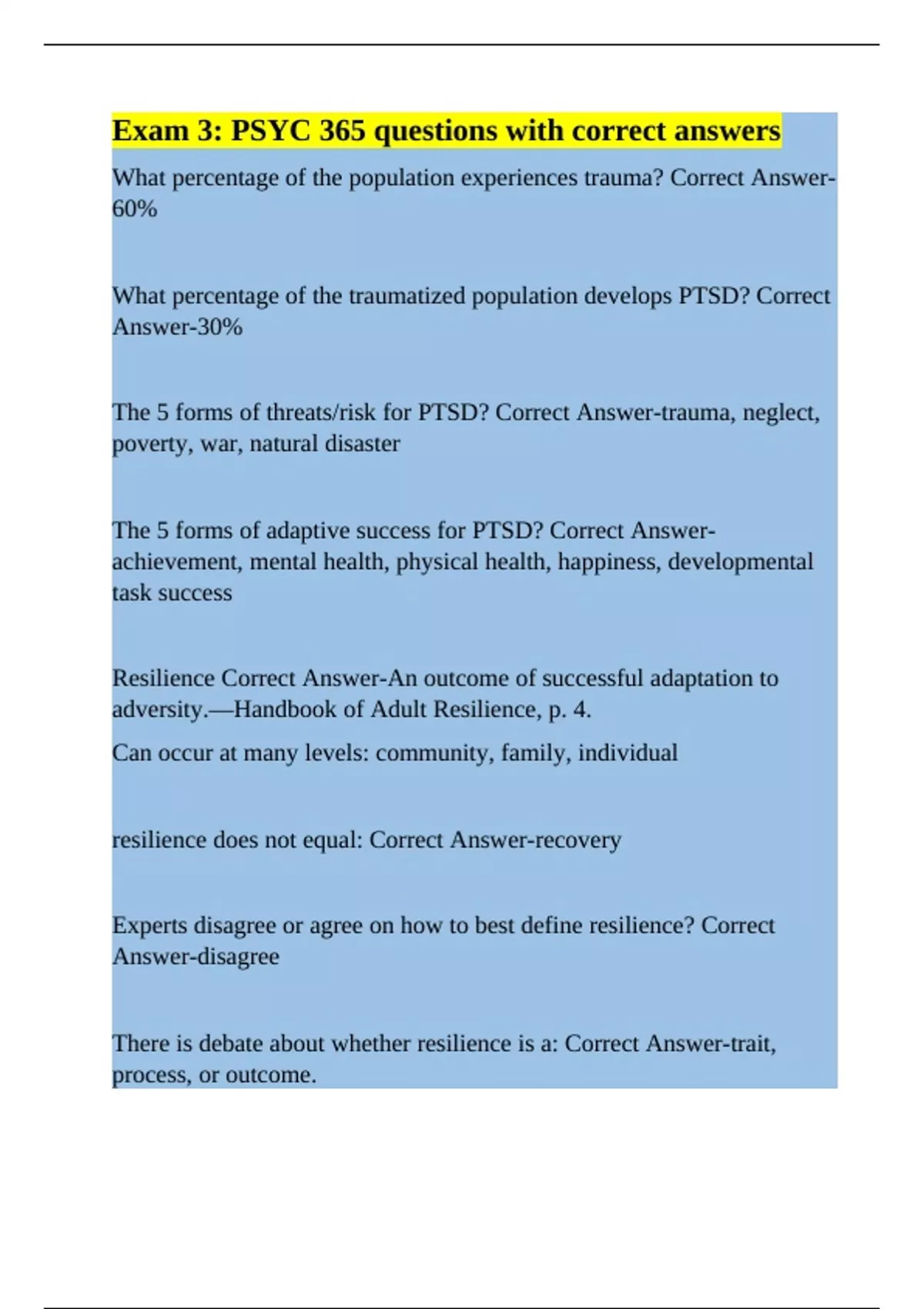 Exam 3: PSYC 365 questions with correct answers

What percentage of the population experiences trauma? Correct Answer-60%

What percentage of the traumatized population develops PTSD? Correct Answer-30%

The 5 forms of threats/risk for PTSD? Correct Answer-trauma, neglect, poverty, war, natural disaster

The 5 forms of adaptive success for PTSD? Correct Answer-achievement, mental health, physical health, happiness, developmental task success

Resilience Correct Answer-An outcome of successful adaptation to adversity.—Handbook of Adult Resilience, p. 4.

Can occur at many levels: community, family, individual

resilience does not equal: Correct Answer-recovery

Experts disagree or agree on how to best define resilience? Correct Answer-disagree

There is debate about whether resilience is a: Correct Answer-trait, process, or outcome.